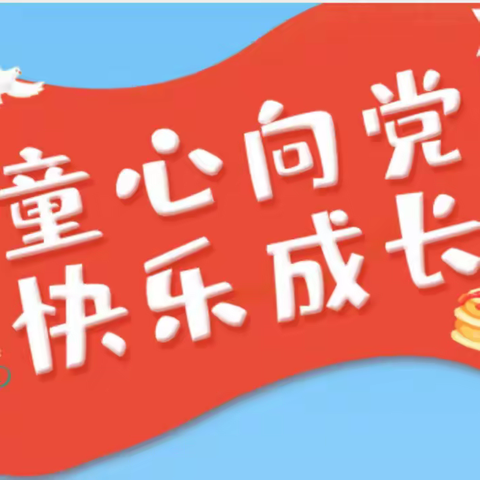 童心向党
快乐成长